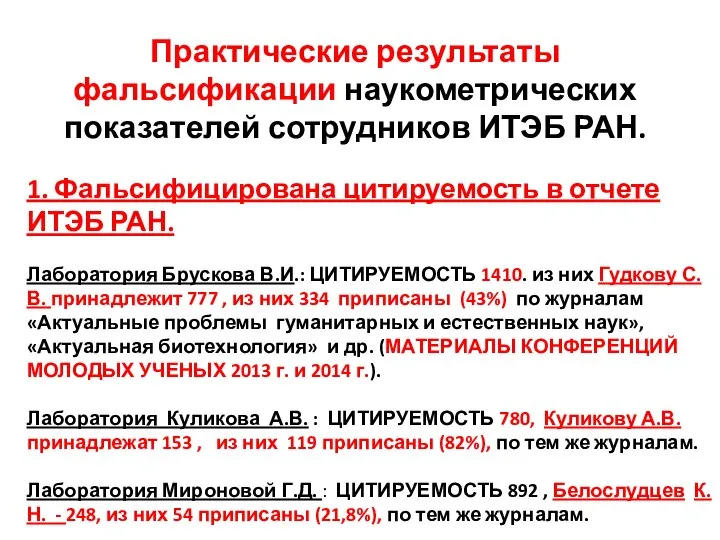 Практические результаты фальсификации наукометрических показателей сотрудников ИТЭБ РАН.

1. Фальсифицирована цитируемость в отчете ИТЭБ РАН.

Лаборатория Брускова В.И.: ЦИТИРУЕМОСТЬ 1410. из них Гудкову С. В. принадлежит 777 , из них 334 приписаны (43%) по журналам «Актуальные проблемы гуманитарных и естественных наук», «Актуальная биотехнология» и др. (МАТЕРИАЛЫ КОНФЕРЕНЦИЙ МОЛОДЫХ УЧЕНЫХ 2013 г. и 2014 г.).

Лаборатория Куликова А.В. : ЦИТИРУЕМОСТЬ 780, Куликову А.В. принадлежат 153 , из них 119 приписаны (82%), по тем же журналам.

Лаборатория Мироновой Г.Д. : ЦИТИРУЕМОСТЬ 892 , Белослудцев К. Н. - 248, из них 54 приписаны (21,8%), по тем же журналам.